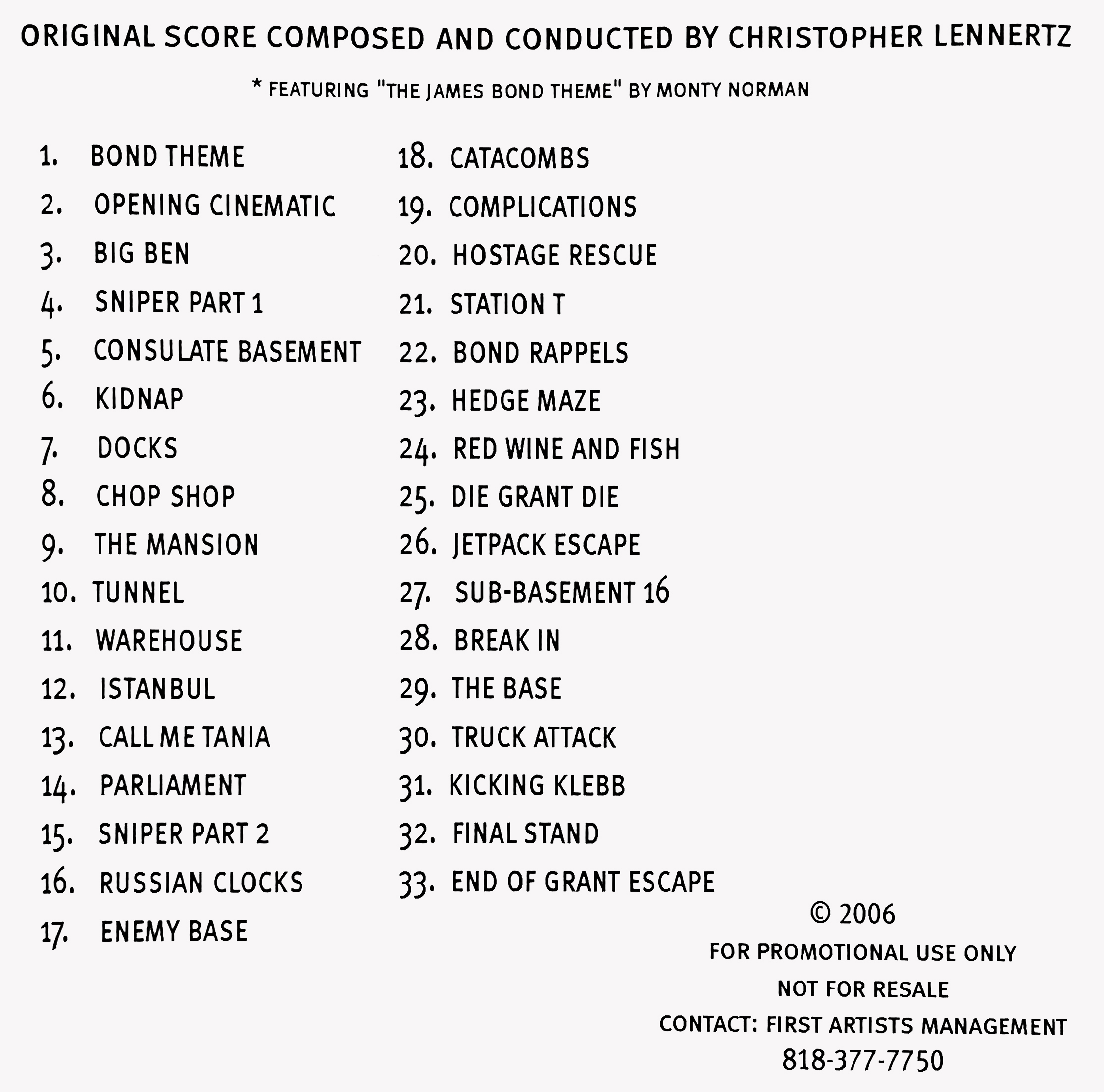 ORIGINAL SCORE COMPOSED AND CONDUCTED BY CHRISTOPHER LENNERTZ

* FEATURING "THE JAMES BOND THEME" BY MONTY NORMAN

1. BOND THEME
2. OPENING CINEMATIC
3. BIG BEN
4. SNIPER PART 1
5. CONSULATE BASEMENT
6. KIDNAP
7. DOCKS
8. CHOP SHOP
9. THE MANSION
10. TUNNEL
11. WAREHOUSE
12. ISTANBUL
13. CALL ME TANIA
14. PARLIAMENT
15. SNIPER PART 2
16. RUSSIAN CLOCKS
17. ENEMY BASE

18. CATACOMBS
19. COMPLICATIONS
20. HOSTAGE RESCUE
21. STATION T
22. BOND RAPPELS
23. HEDGE MAZE
24. RED WINE AND FISH
25. DIE GRANT DIE
26. JETPACK ESCAPE
27. SUB-BASEMENT 16
28. BREAK IN
29. THE BASE
30. TRUCK ATTACK
31. KICKING KLEBB
32. FINAL STAND
33. END OF GRANT ESCAPE

© 2006
FOR PROMOTIONAL USE ONLY
NOT FOR RESALE
CONTACT: FIRST ARTISTS MANAGEMENT
818-377-7750